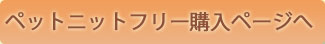 ペットニットフリー購入ページへ